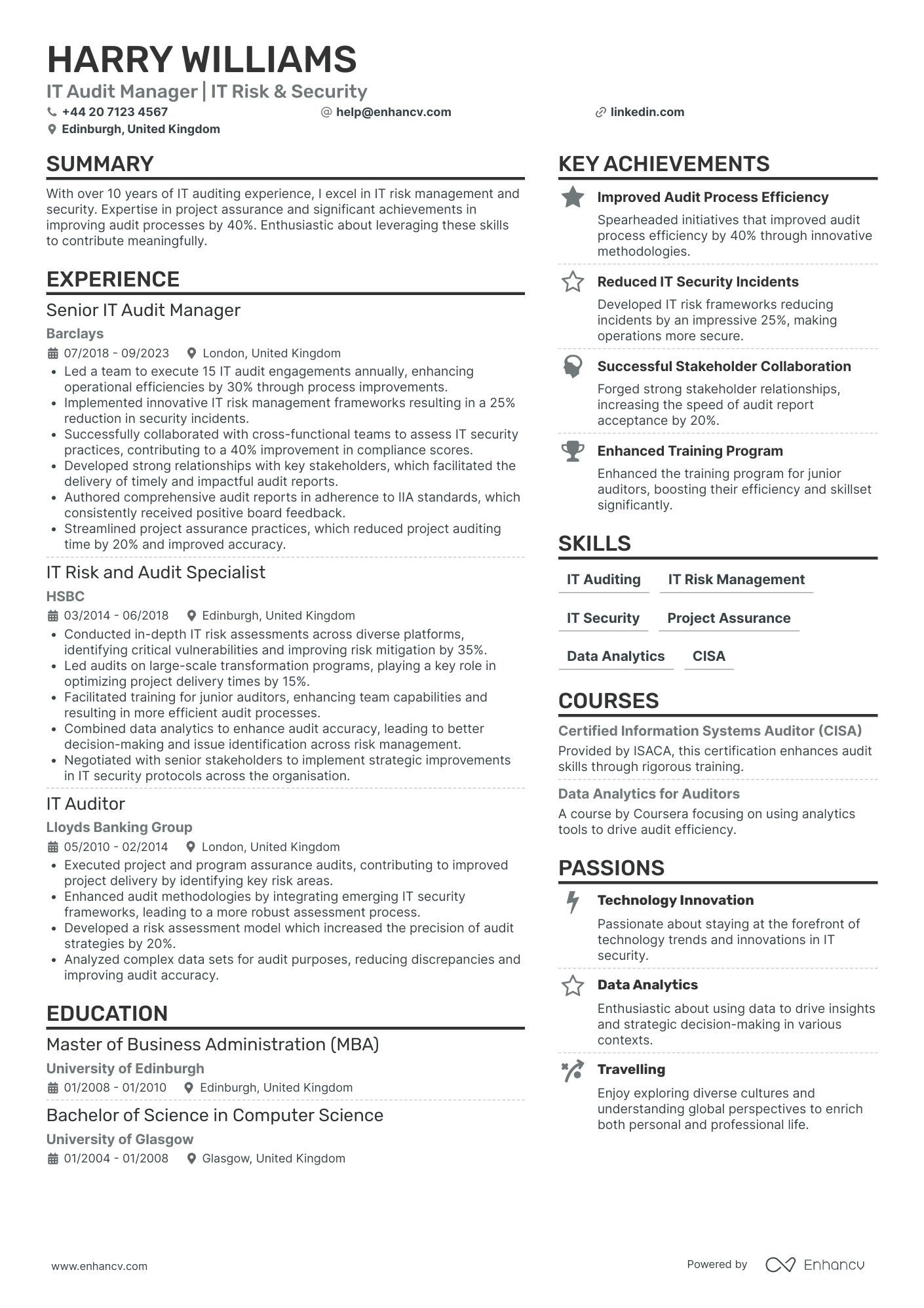 HARRY WILLIAMS

IT Audit Manager | IT Risk & Security

+44 20 7123 4567 help@enhancv.com linkedin.com

Edinburgh, United Kingdom

SUMMARY

With over 10 years of IT auditing experience, I excel in IT risk management and security. Expertise in project assurance and significant achievements in improving audit processes by 40%. Enthusiastic about leveraging these skills to contribute meaningfully.

EXPERIENCE

Senior IT Audit Manager

Barclays

07/2018 - 09/2023 London, United Kingdom

- Led a team to execute 15 IT audit engagements annually, enhancing operational efficiencies by 30% through process improvements.
- Implemented innovative IT risk management frameworks resulting in a 25% reduction in security incidents.
- Successfully collaborated with cross-functional teams to assess IT security practices, contributing to a 40% improvement in compliance scores.
- Developed strong relationships with key stakeholders, which facilitated the delivery of timely and impactful audit reports.
- Authored comprehensive audit reports in adherence to IIA standards, which consistently received positive board feedback.
- Streamlined project assurance practices, which reduced project auditing time by 20% and improved accuracy.

IT Risk and Audit Specialist

HSBC

03/2014 - 06/2018 Edinburgh, United Kingdom

- Conducted in-depth IT risk assessments across diverse platforms, identifying critical vulnerabilities and improving risk mitigation by 35%.
- Led audits on large-scale transformation programs, playing a key role in optimizing project delivery times by 15%.
- Facilitated training for junior auditors, enhancing team capabilities and resulting in more efficient audit processes.
- Combined data analytics to enhance audit accuracy, leading to better decision-making and issue identification across risk management.
- Negotiated with senior stakeholders to implement strategic improvements in IT security protocols across the organisation.

IT Auditor

Lloyds Banking Group

05/2010 - 02/2014 London, United Kingdom

- Executed project and program assurance audits, contributing to improved project delivery by identifying key risk areas.
- Enhanced audit methodologies by integrating emerging IT security frameworks, leading to a more robust assessment process.
- Developed a risk assessment model which increased the precision of audit strategies by 20%.
- Analyzed complex data sets for audit purposes, reducing discrepancies and improving audit accuracy.

EDUCATION

Master of Business Administration (MBA)

University of Edinburgh

01/2008 - 01/2010 Edinburgh, United Kingdom

Bachelor of Science in Computer Science

University of Glasgow

01/2004 - 01/2008 Glasgow, United Kingdom

KEY ACHIEVEMENTS

Improved Audit Process Efficiency

Spearheaded initiatives that improved audit process efficiency by 40% through innovative methodologies.

Reduced IT Security Incidents

Developed IT risk frameworks reducing incidents by an impressive 25%, making operations more secure.

Successful Stakeholder Collaboration

Forged strong stakeholder relationships, increasing the speed of audit report acceptance by 20%.

Enhanced Training Program

Enhanced the training program for junior auditors, boosting their efficiency and skillset significantly.

SKILLS

IT Auditing
IT Risk Management
IT Security
Project Assurance
Data Analytics
CISA

COURSES

Certified Information Systems Auditor (CISA)

Provided by ISACA, this certification enhances audit skills through rigorous training.

Data Analytics for Auditors

A course by Coursera focusing on using analytics tools to drive audit efficiency.

PASSIONS

Technology Innovation

Passionate about staying at the forefront of technology trends and innovations in IT security.

Data Analytics

Enthusiastic about using data to drive insights and strategic decision-making in various contexts.

Travelling

Enjoy exploring diverse cultures and understanding global perspectives to enrich both personal and professional life.

www.enhancv.com

Powered by Enhancv